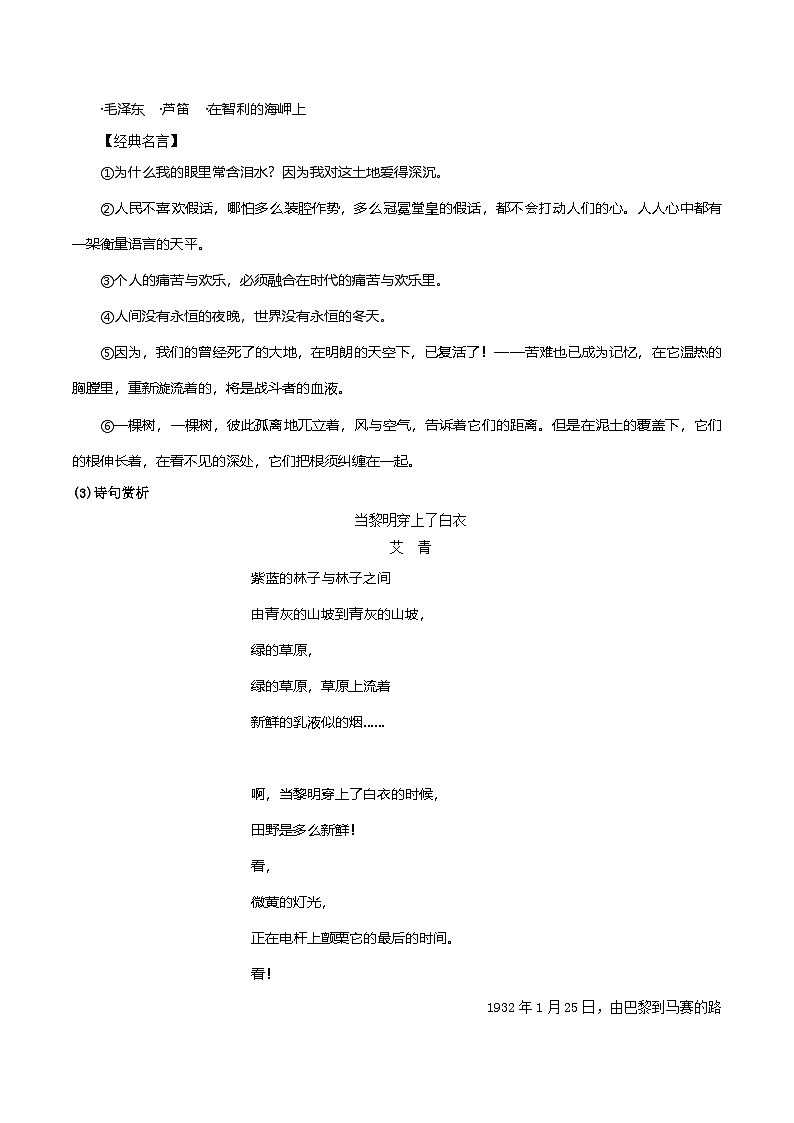 ·毛泽东 ·芦笛 ·在智利的海岬上

【经典名言】

①为什么我的眼里常含泪水？因为我对这土地爱得深沉。

②人民不喜欢假话，哪怕多么装腔作势，多么冠冕堂皇的假话，都不会打动人们的心。人人心中都有一架衡量语言的天平。

③个人的痛苦与欢乐，必须融合在时代的痛苦与欢乐里。

④人间没有永恒的夜晚，世界没有永恒的冬天。

⑤因为，我们的曾经死了的大地，在明朗的天空下，已复活了！——苦难也已成为记忆，在它温热的胸膛里，重新旋流着的，将是战斗者的血液。

⑥一棵树，一棵树，彼此孤离地兀立着，风与空气，告诉着它们的距离。但是在泥土的覆盖下，它们的根伸长着，在看不见的深处，它们把根须纠缠在一起。

(3)诗句赏析

当黎明穿上了白衣

艾 青

紫蓝的林子与林子之间
由青灰的山坡到青灰的山坡，
绿的草原，
绿的草原，草原上流着
新鲜的乳液似的烟……

啊，当黎明穿上了白衣的时候，
田野是多么新鲜！
看，
微黄的灯光，
正在电杆上颤栗它的最后的时间。
看！

1932年1月25日，由巴黎到马赛的路